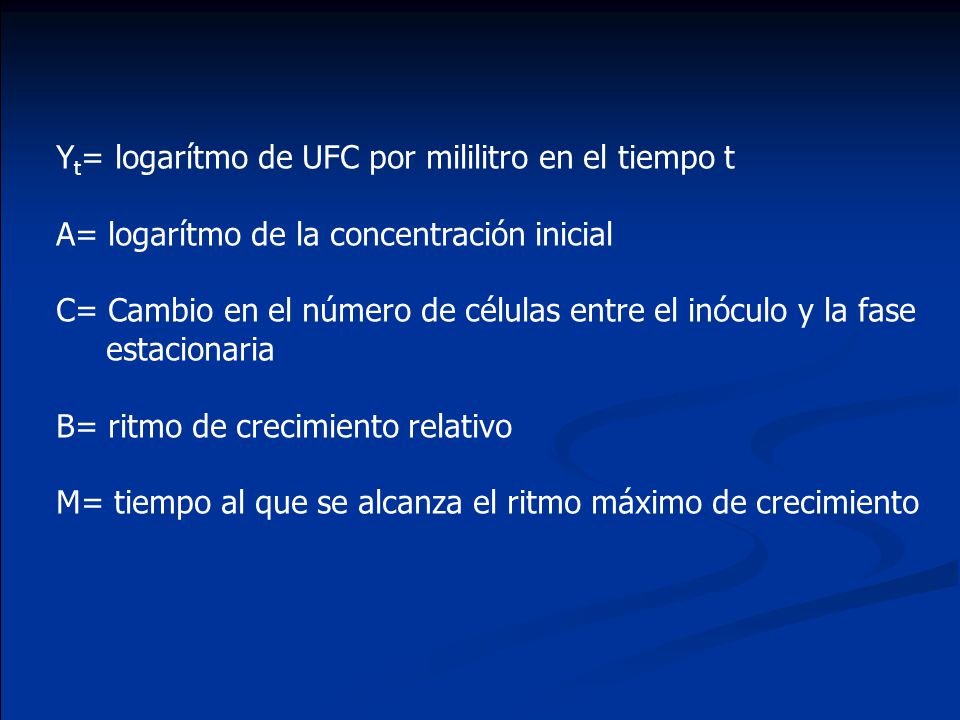 $Y_t$= logarítmo de UFC por mililitro en el tiempo t

A= logarítmo de la concentración inicial

C= Cambio en el número de células entre el inóculo y la fase estacionaria

B= ritmo de crecimiento relativo

M= tiempo al que se alcanza el ritmo máximo de crecimiento